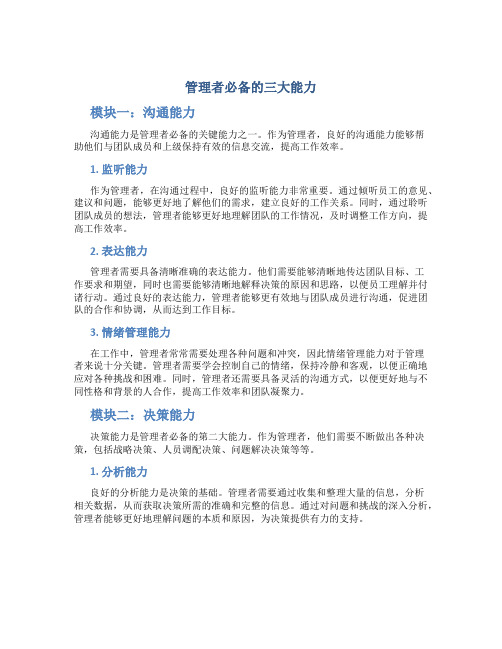 管理者必备的三大能力

模块一：沟通能力

沟通能力是管理者必备的关键能力之一。作为管理者，良好的沟通能力能够帮助他们与团队成员和上级保持有效的信息交流，提高工作效率。

1. 监听能力

作为管理者，在沟通过程中，良好的监听能力非常重要。通过倾听员工的意见、建议和问题，能够更好地了解他们的需求，建立良好的工作关系。同时，通过聆听团队成员的想法，管理者能够更好地理解团队的工作情况，及时调整工作方向，提高工作效率。

2. 表达能力

管理者需要具备清晰准确的表达能力。他们需要能够清晰地传达团队目标、工作要求和期望，同时也需要能够清晰地解释决策的原因和思路，以便员工理解并付诸行动。通过良好的表达能力，管理者能够更有效地与团队成员进行沟通，促进团队的合作和协调，从而达到工作目标。

3. 情绪管理能力

在工作中，管理者常常需要处理各种问题和冲突，因此情绪管理能力对于管理者来说十分关键。管理者需要学会控制自己的情绪，保持冷静和客观，以便正确地应对各种挑战和困难。同时，管理者还需要具备灵活的沟通方式，以便更好地与不同性格和背景的人合作，提高工作效率和团队凝聚力。

模块二：决策能力

决策能力是管理者必备的第二大能力。作为管理者，他们需要不断做出各种决策，包括战略决策、人员调配决策、问题解决决策等等。

1. 分析能力

良好的分析能力是决策的基础。管理者需要通过收集和整理大量的信息，分析相关数据，从而获取决策所需的准确和完整的信息。通过对问题和挑战的深入分析，管理者能够更好地理解问题的本质和原因，为决策提供有力的支持。